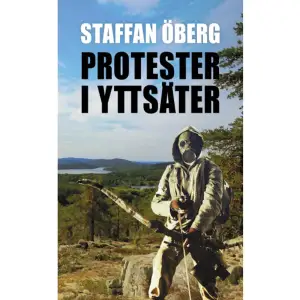 STAFFAN ÖBERG

PROTESTER I YTTSÄTER